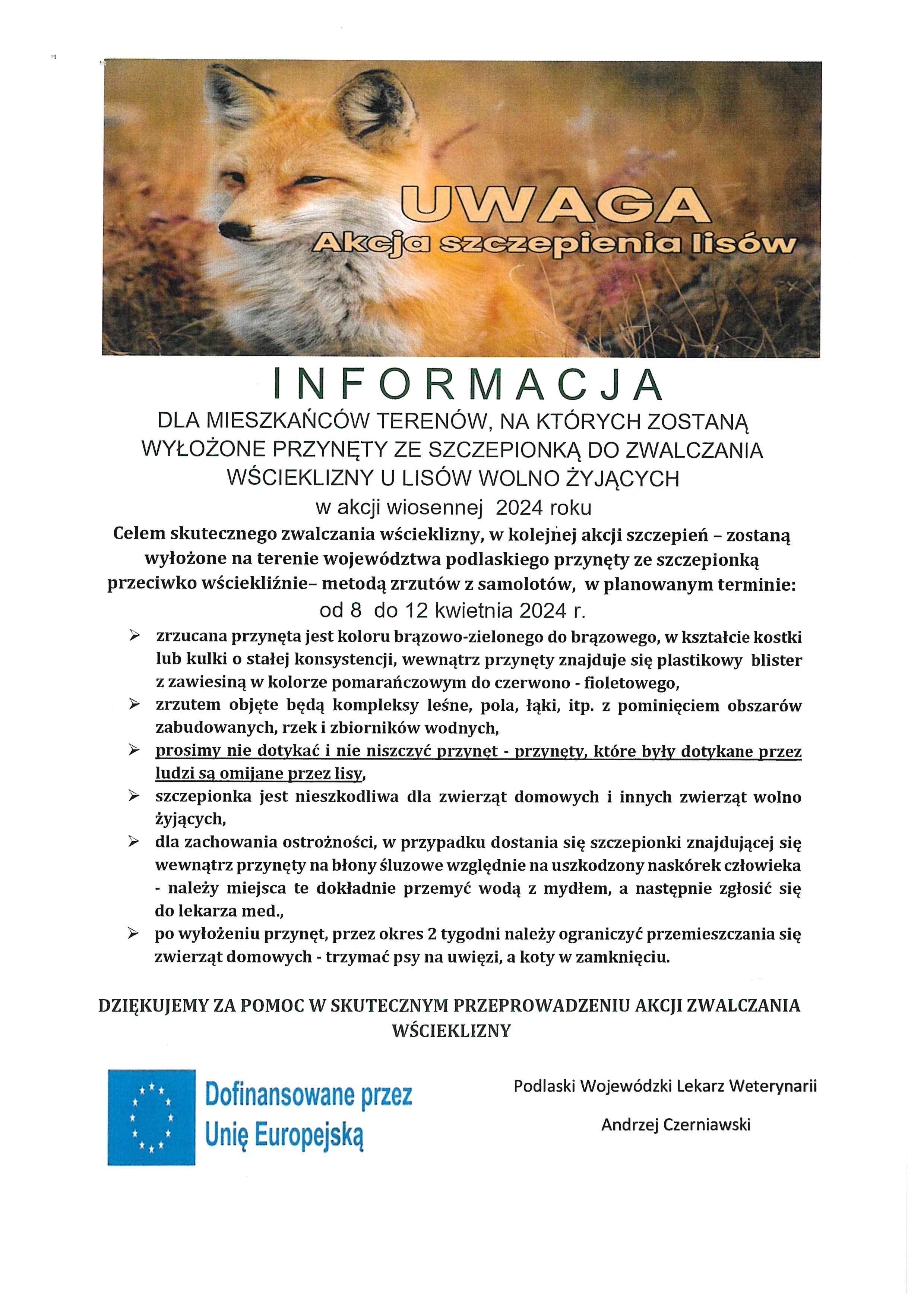 UWAGA
Akcja szczepienia lisów

INFORMACJA

DLA MIESZKAŃCÓW TERENÓW, NA KTÓRYCH ZOSTANĄ WYŁOŻONE PRZYNĘTY ZE SZCZEPIONKĄ DO ZWALCZANIA WŚCIEKLIZNY U LISÓW WOLNO ŻYJĄCYCH

w akcji wiosennej 2024 roku

Celem skutecznego zwalczania wścieklizny, w kolejnej akcji szczepień – zostaną wyłożone na terenie województwa podlaskiego przynęty ze szczepionką przeciwko wściekliźnie– metodą zrzutów z samolotów, w planowanym terminie:

od 8 do 12 kwietnia 2024 r.

➢ zrzucana przynęta jest koloru brązowo-zielonego do brązowego, w kształcie kostki lub kulki o stałej konsystencji, wewnątrz przynęty znajduje się plastikowy blister z zawiesiną w kolorze pomarańczowym do czerwono - fioletowego,
➢ zrzutem objęte będą kompleksy leśne, pola, łąki, itp. z pominięciem obszarów zabudowanych, rzek i zbiorników wodnych,
➢ prosimy nie dotykać i nie niszczyć przynęt - przynęty, które były dotykane przez ludzi są omijane przez lisy,
➢ szczepionka jest nieszkodliwa dla zwierząt domowych i innych zwierząt wolno żyjących,
➢ dla zachowania ostrożności, w przypadku dostania się szczepionki znajdującej się wewnątrz przynęty na błony śluzowe względnie na uszkodzony naskórek człowieka - należy miejsca te dokładnie przemyć wodą z mydłem, a następnie zgłosić się do lekarza med.,
➢ po wyłożeniu przynęt, przez okres 2 tygodni należy ograniczyć przemieszczania się zwierząt domowych - trzymać psy na uwięzi, a koty w zamknięciu.

DZIĘKUJEMY ZA POMOC W SKUTECZNYM PRZEPROWADZENIU AKCJI ZWALCZANIA WŚCIEKLIZNY

Dofinansowane przez
Unię Europejską

Podlaski Wojewódzki Lekarz Weterynarii

Andrzej Czerniawski